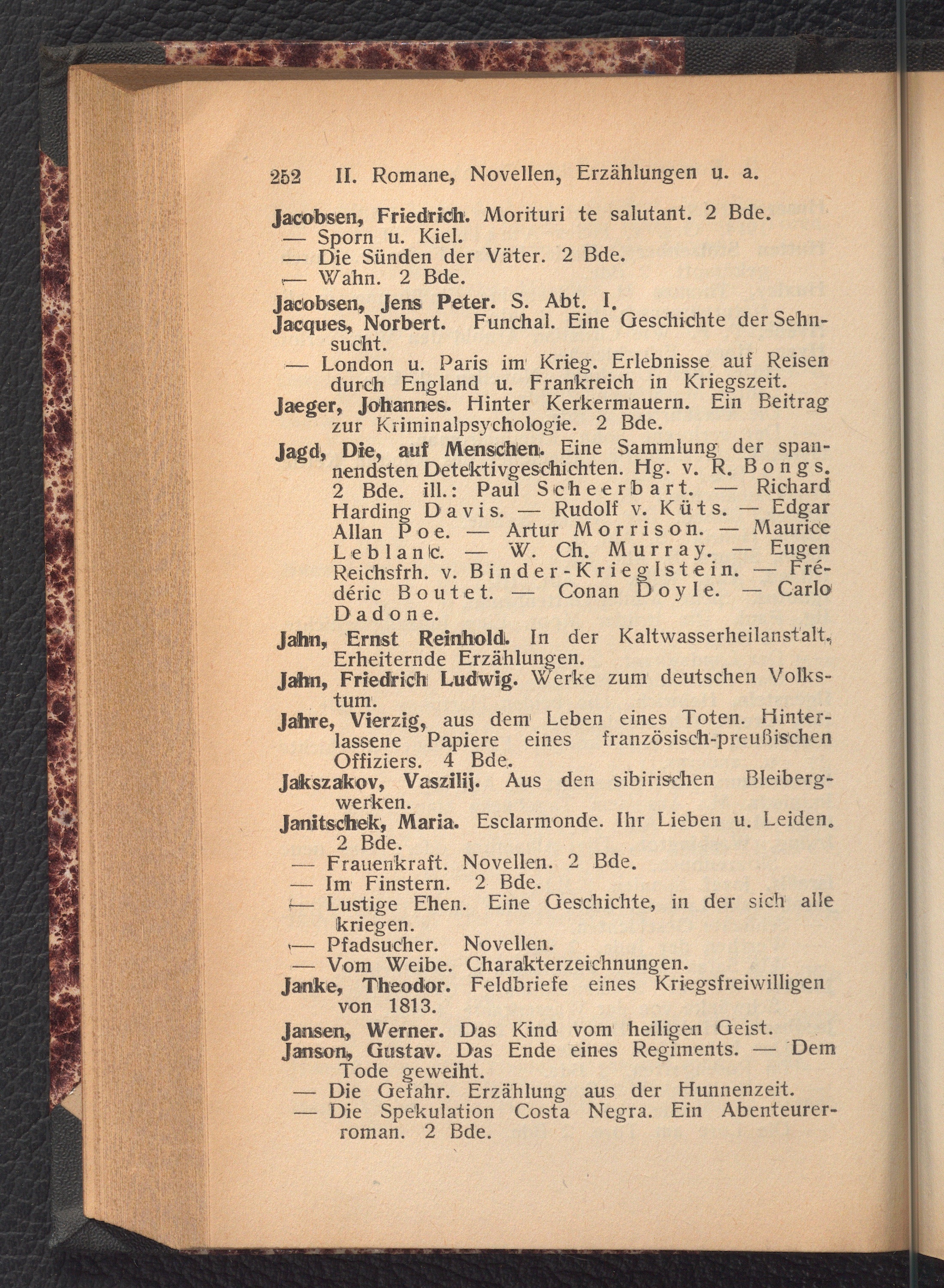 252 II. Romane, Novellen, Erzählungen u. a.

Jacobsen, Friedrich. Morituri te salutant. 2 Bde.
— Sporn u. Kiel.
— Die Sünden der Väter. 2 Bde.
— Wahn. 2 Bde.

Jacobsen, Jens Peter. S. Abt. I.

Jacques, Norbert. Funchal. Eine Geschichte der Sehnsucht.
— London u. Paris im Krieg. Erlebnisse auf Reisen durch England u. Frankreich in Kriegszeit.

Jaeger, Johannes. Hinter Kerkermauern. Ein Beitrag zur Kriminalpsychologie. 2 Bde.

Jagd, Die, auf Menschen. Eine Sammlung der spannendsten Detektivgeschichten. Hg. v. R. Bongs. 2 Bde. ill.: Paul Scheerbart. — Richard Harding Davis. — Rudolf v. Küts. — Edgar Allan Poe. — Artur Morrison. — Maurice Leblanc. — W. Ch. Murray. — Eugen Reichsfrh. v. Binder-Krieglstein. — Frédéric Boutet. — Conan Doyle. — Carlo Dadone.

Jahn, Ernst Reinhold. In der Kaltwasserheilanstalt. Erheiternde Erzählungen.

Jahn, Friedrich Ludwig. Werke zum deutschen Volkstum.

Jahre, Vierzig, aus dem Leben eines Toten. Hinterlassene Papiere eines französisch-preußischen Offiziers. 4 Bde.

Jakszakov, Vaszilij. Aus den sibirischen Bleibergwerken.

Janitschek, Maria. Esclarmonde. Ihr Lieben u. Leiden. 2 Bde.
— Frauenkraft. Novellen. 2 Bde.
— Im Finstern. 2 Bde.
— Lustige Ehen. Eine Geschichte, in der sich alle kriegen.
— Pfadsucher. Novellen.
— Vom Weibe. Charakterzeichnungen.

Janke, Theodor. Feldbriefe eines Kriegsfreiwilligen von 1813.

Jansen, Werner. Das Kind vom heiligen Geist.

Janson, Gustav. Das Ende eines Regiments. — Dem Tode geweiht.
— Die Gefahr. Erzählung aus der Hunnenzeit.
— Die Spekulation Costa Negra. Ein Abenteurerroman. 2 Bde.